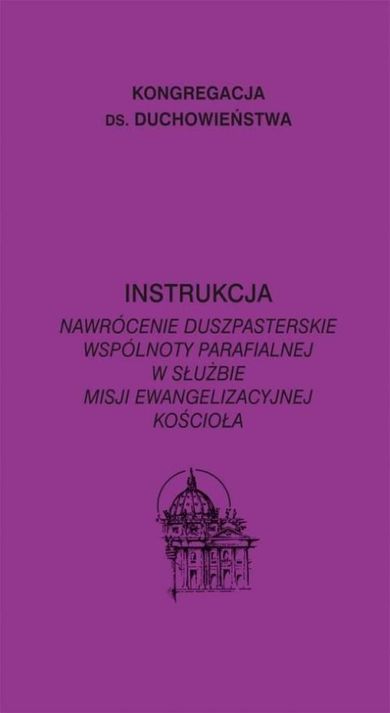 KONGREGACJA
DS. DUCHOWIEŃSTWA

INSTRUKCJA
NAWRÓCENIE DUSZPASTERSKIE WSPÓLNOTY PARAFIALNEJ W SŁUŻBIE MISJI EWANGELIZACYJNEJ KOŚCIOŁA